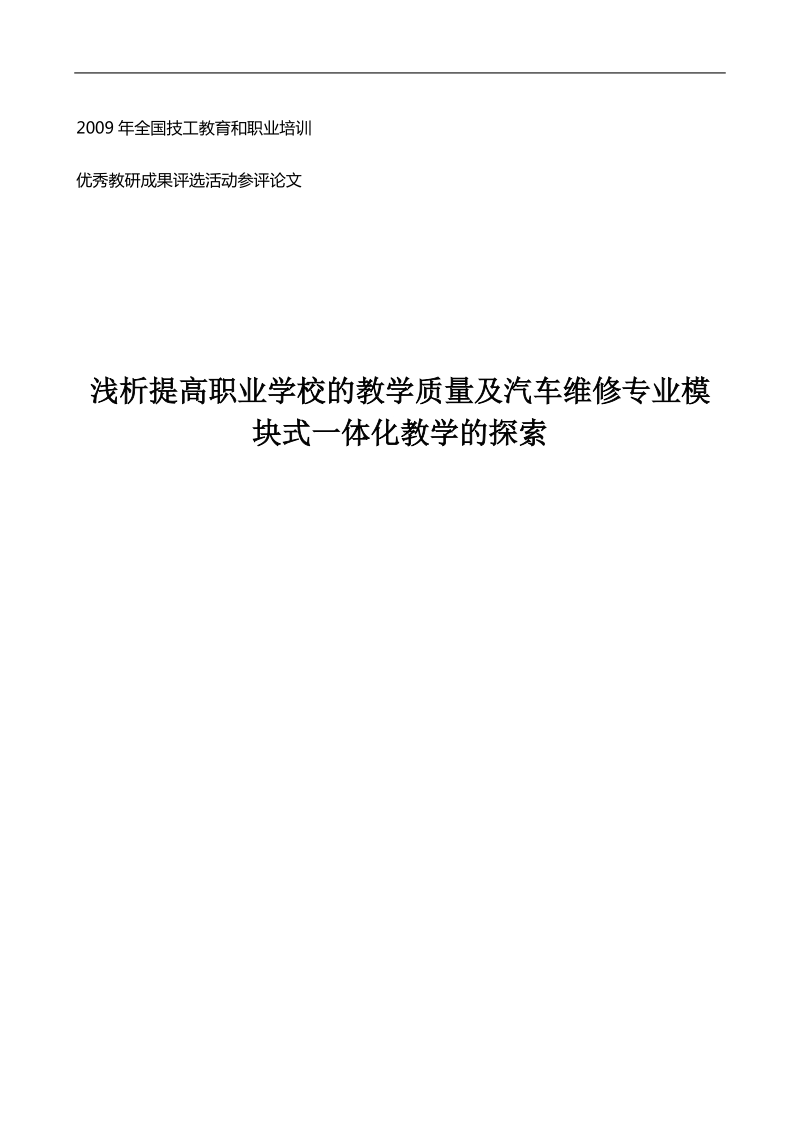 2009 年全国技工教育和职业培训

优秀教研成果评选活动参评论文

浅析提高职业学校的教学质量及汽车维修专业模块式一体化教学的探索